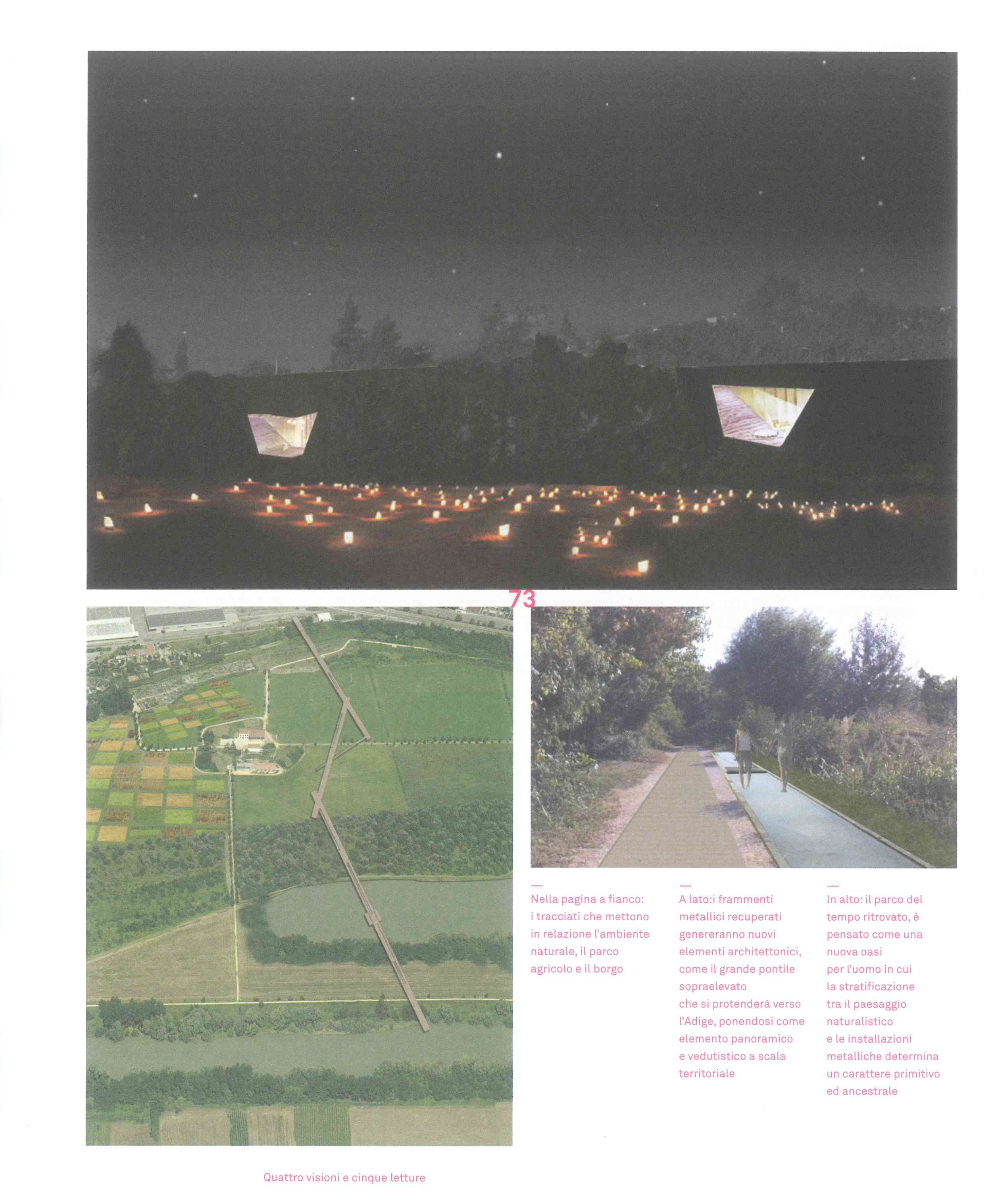 73

—
Nella pagina a fianco: i tracciati che mettono in relazione l'ambiente naturale, il parco agricolo e il borgo

—
A lato:i frammenti metallici recuperati genereranno nuovi elementi architettonici, come il grande pontile sopraelevato che si protenderà verso l'Adige, ponendosi come elemento panoramico e vedutistico a scala territoriale

—
In alto: il parco del tempo ritrovato, è pensato come una nuova oasi per l'uomo in cui la stratificazione tra il paesaggio naturalistico e le installazioni metalliche determina un carattere primitivo ed ancestrale

Quattro visioni e cinque letture